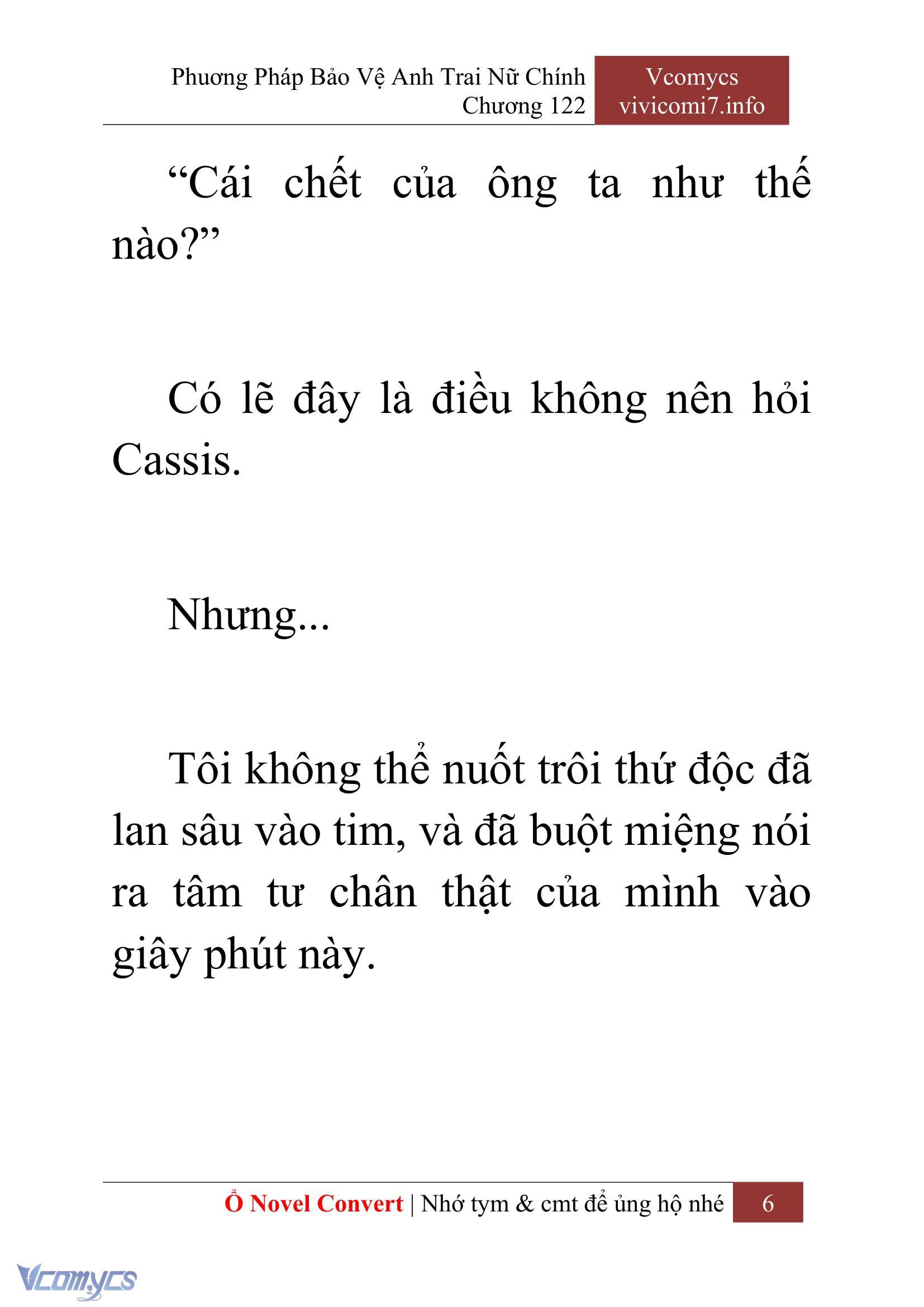 Phương Pháp Bảo Vệ Anh Trai Nữ Chính
Chương 122

Vcomycs
vivicomi7.info

“Cái chết của ông ta như thế nào?”

Có lẽ đây là điều không nên hỏi Cassis.

Nhưng...

Tôi không thể nuốt trôi thứ độc đã lan sâu vào tim, và đã buột miệng nói ra tâm tư chân thật của mình vào giây phút này.

Ổ Novel Convert | Nhớ tym & cmt để ủng hộ nhé 6

Vcomycs